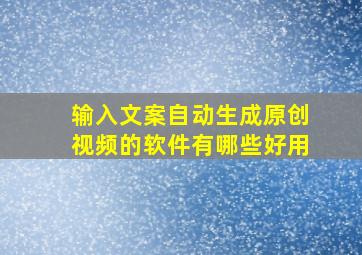 输入文案自动生成原创视频的软件有哪些好用